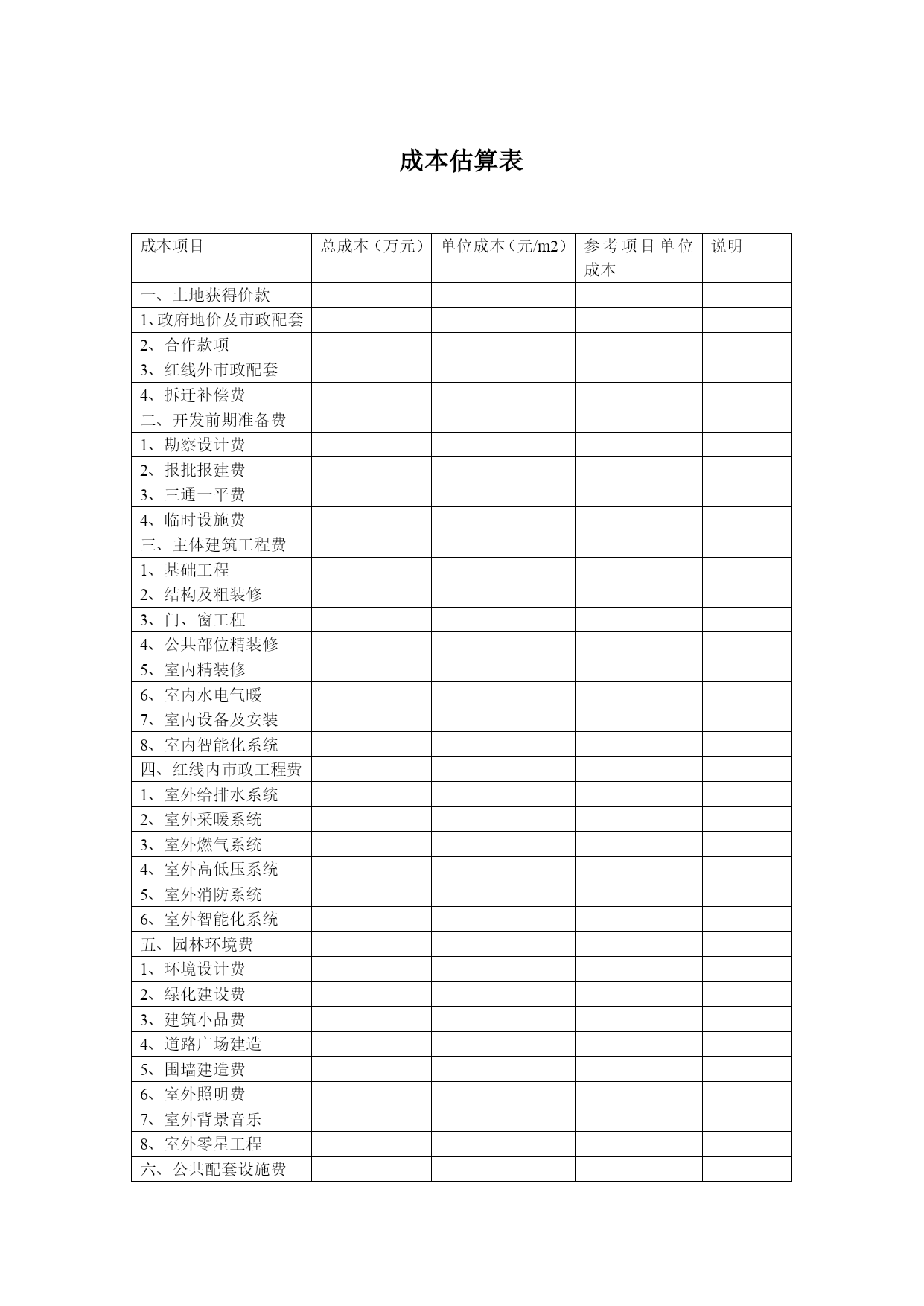 成本估算表

| 成本项目 | 总成本（万元） | 单位成本（元/m2） | 参考项目单位成本 | 说明 |
|---|---|---|---|---|
| 一、土地获得价款 | | | | |
| 1、政府地价及市政配套 | | | | |
| 2、合作款项 | | | | |
| 3、红线外市政配套 | | | | |
| 4、拆迁补偿费 | | | | |
| 二、开发前期准备费 | | | | |
| 1、勘察设计费 | | | | |
| 2、报批报建费 | | | | |
| 3、三通一平费 | | | | |
| 4、临时设施费 | | | | |
| 三、主体建筑工程费 | | | | |
| 1、基础工程 | | | | |
| 2、结构及粗装修 | | | | |
| 3、门、窗工程 | | | | |
| 4、公共部位精装修 | | | | |
| 5、室内精装修 | | | | |
| 6、室内水电气暖 | | | | |
| 7、室内设备及安装 | | | | |
| 8、室内智能化系统 | | | | |
| 四、红线内市政工程费 | | | | |
| 1、室外给排水系统 | | | | |
| 2、室外采暖系统 | | | | |
| 3、室外燃气系统 | | | | |
| 4、室外高低压系统 | | | | |
| 5、室外消防系统 | | | | |
| 6、室外智能化系统 | | | | |
| 五、园林环境费 | | | | |
| 1、环境设计费 | | | | |
| 2、绿化建设费 | | | | |
| 3、建筑小品费 | | | | |
| 4、道路广场建造 | | | | |
| 5、围墙建造费 | | | | |
| 6、室外照明费 | | | | |
| 7、室外背景音乐 | | | | |
| 8、室外零星工程 | | | | |
| 六、公共配套设施费 | | | | |